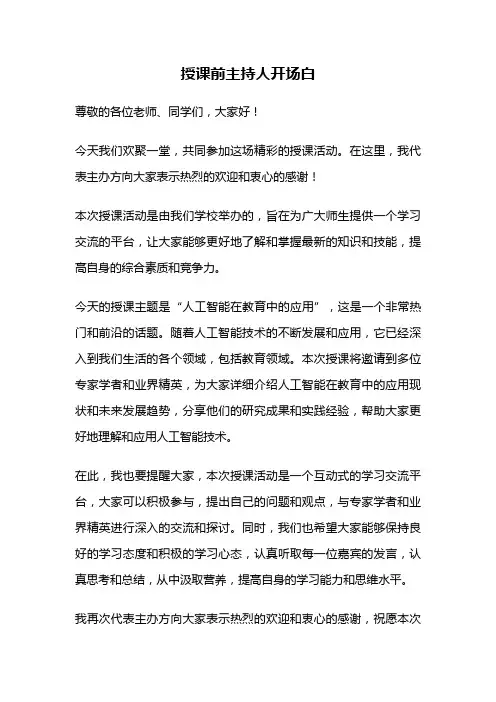 授课前主持人开场白

尊敬的各位老师、同学们，大家好！

今天我们欢聚一堂，共同参加这场精彩的授课活动。在这里，我代表主办方向大家表示热烈的欢迎和衷心的感谢！

本次授课活动是由我们学校举办的，旨在为广大师生提供一个学习交流的平台，让大家能够更好地了解和掌握最新的知识和技能，提高自身的综合素质和竞争力。

今天的授课主题是“人工智能在教育中的应用”，这是一个非常热门和前沿的话题。随着人工智能技术的不断发展和应用，它已经深入到我们生活的各个领域，包括教育领域。本次授课将邀请到多位专家学者和业界精英，为大家详细介绍人工智能在教育中的应用现状和未来发展趋势，分享他们的研究成果和实践经验，帮助大家更好地理解和应用人工智能技术。

在此，我也要提醒大家，本次授课活动是一个互动式的学习交流平台，大家可以积极参与，提出自己的问题和观点，与专家学者和业界精英进行深入的交流和探讨。同时，我们也希望大家能够保持良好的学习态度和积极的学习心态，认真听取每一位嘉宾的发言，认真思考和总结，从中汲取营养，提高自身的学习能力和思维水平。

我再次代表主办方向大家表示热烈的欢迎和衷心的感谢，祝愿本次